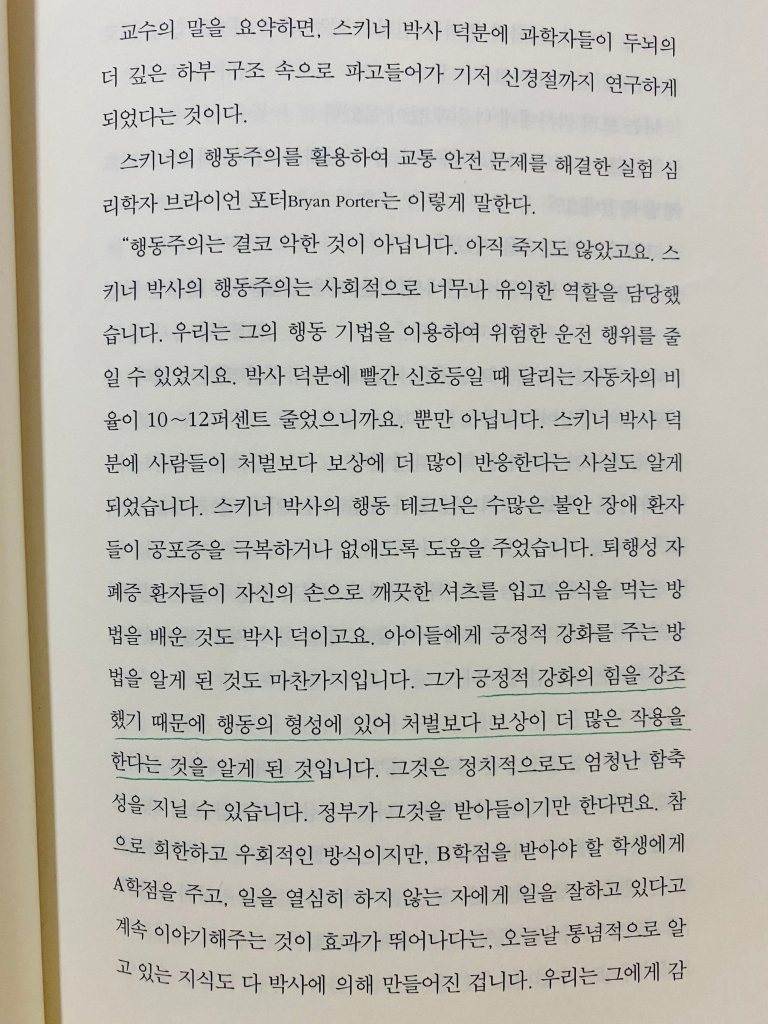 교수의 말을 요약하면, 스키너 박사 덕분에 과학자들이 두뇌의 더 깊은 하부 구조 속으로 파고들어가 기저 신경절까지 연구하게 되었다는 것이다.

스키너의 행동주의를 활용하여 교통 안전 문제를 해결한 실험 심리학자 브라이언 포터Bryan Porter는 이렇게 말한다.

"행동주의는 결코 악한 것이 아닙니다. 아직 죽지도 않았고요. 스키너 박사의 행동주의는 사회적으로 너무나 유익한 역할을 담당했습니다. 우리는 그의 행동 기법을 이용하여 위험한 운전 행위를 줄일 수 있었지요. 박사 덕분에 빨간 신호등일 때 달리는 자동차의 비율이 10~12퍼센트 줄었으니까요. 뿐만 아닙니다. 스키너 박사 덕분에 사람들이 처벌보다 보상에 더 많이 반응한다는 사실도 알게 되었습니다. 스키너 박사의 행동 테크닉은 수많은 불안 장애 환자들이 공포증을 극복하거나 없애도록 도움을 주었습니다. 퇴행성 자폐증 환자들이 자신의 손으로 깨끗한 셔츠를 입고 음식을 먹는 방법을 배운 것도 박사 덕이고요. 아이들에게 긍정적 강화를 주는 방법을 알게 된 것도 마찬가지입니다. 그가 긍정적 강화의 힘을 강조했기 때문에 행동의 형성에 있어 처벌보다 보상이 더 많은 작용을 한다는 것을 알게 된 것입니다. 그것은 정치적으로도 엄청난 함축성을 지닐 수 있습니다. 정부가 그것을 받아들이기만 한다면요. 참으로 희한하고 우회적인 방식이지만, B학점을 받아야 할 학생에게 A학점을 주고, 일을 열심히 하지 않는 자에게 일을 잘하고 있다고 계속 이야기해주는 것이 효과가 뛰어나다는, 오늘날 통념적으로 알고 있는 지식도 다 박사에 의해 만들어진 겁니다. 우리는 그에게 감